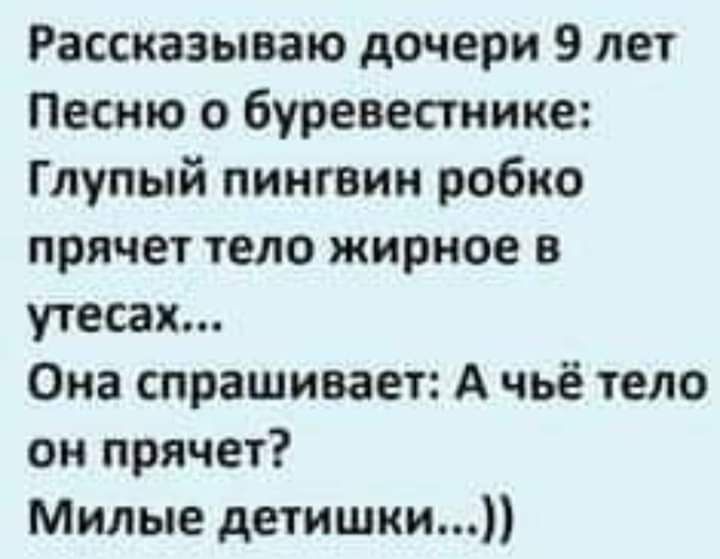 Рассказываю дочери 9 лет
Песню о буревестнике:
Глупый пингвин робко прячет тело жирное в утесах...
Она спрашивает: А чьё тело он прячет?
Милые детишки...))